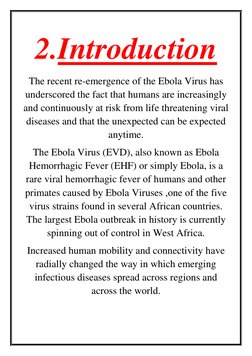 2.Introduction

The recent re-emergence of the Ebola Virus has underscored the fact that humans are increasingly and continuously at risk from life threatening viral diseases and that the unexpected can be expected anytime.

The Ebola Virus (EVD), also known as Ebola Hemorrhagic Fever (EHF) or simply Ebola, is a rare viral hemorrhagic fever of humans and other primates caused by Ebola Viruses ,one of the five virus strains found in several African countries. The largest Ebola outbreak in history is currently spinning out of control in West Africa.

Increased human mobility and connectivity have radially changed the way in which emerging infectious diseases spread across regions and across the world.